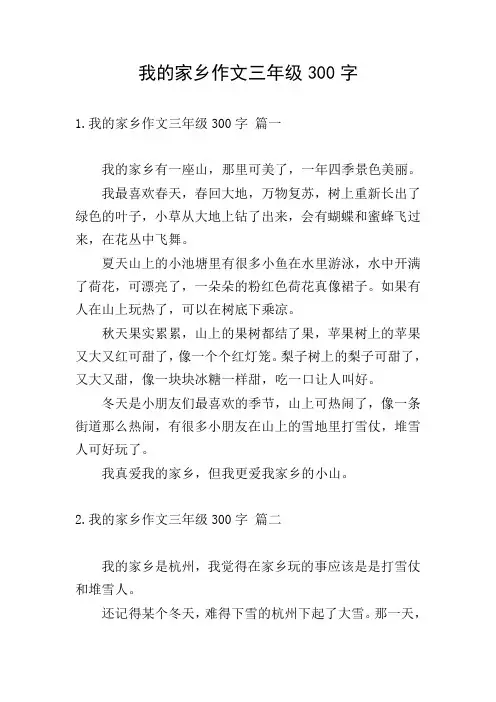 我的家乡作文三年级 300 字

1.我的家乡作文三年级 300 字 篇一

我的家乡有一座山，那里可美了，一年四季景色美丽。

我最喜欢春天，春回大地，万物复苏，树上重新长出了绿色的叶子，小草从大地上钻了出来，会有蝴蝶和蜜蜂飞过来，在花丛中飞舞。

夏天山上的小池塘里有很多小鱼在水里游泳，水中开满了荷花，可漂亮了，一朵朵的粉红色荷花真像裙子。如果有人在山上玩热了，可以在树底下乘凉。

秋天果实累累，山上的果树都结了果，苹果树上的苹果又大又红可甜了，像一个个红灯笼。梨子树上的梨子可甜了，又大又甜，像一块块冰糖一样甜，吃一口让人叫好。

冬天是小朋友们最喜欢的季节，山上可热闹了，像一条街道那么热闹，有很多小朋友在山上的雪地里打雪仗，堆雪人可好玩了。

我真爱我的家乡，但我更爱我家乡的小山。

2.我的家乡作文三年级 300 字 篇二

我的家乡是杭州，我觉得在家乡玩的事应该是是打雪仗和堆雪人。

还记得某个冬天，难得下雪的杭州下起了大雪。那一天，